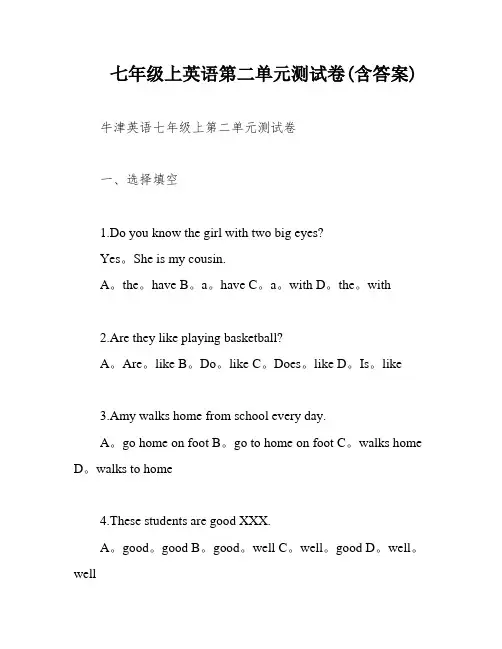 七年级上英语第二单元测试卷(含答案)

牛津英语七年级上第二单元测试卷

一、选择填空

1.Do you know the girl with two big eyes?

Yes。She is my cousin.

A。the。have B。a。have C。a。with D。the。with

2.Are they like playing basketball?

A。Are。like B。Do。like C。Does。like D。Is。like

3.Amy walks home from school every day.

A。go home on foot B。go to home on foot C。walks home D。walks to home

4.These students are good XXX.

A。good。good B。good。well C。well。good D。well。well